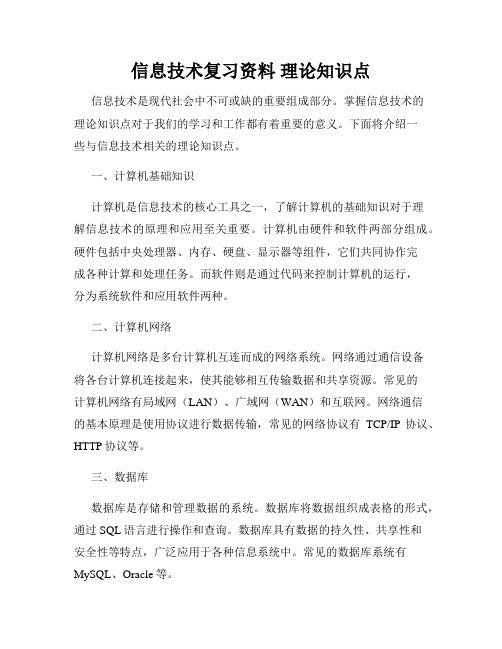 信息技术复习资料 理论知识点

信息技术是现代社会中不可或缺的重要组成部分。掌握信息技术的理论知识点对于我们的学习和工作都有着重要的意义。下面将介绍一些与信息技术相关的理论知识点。

一、计算机基础知识

计算机是信息技术的核心工具之一，了解计算机的基础知识对于理解信息技术的原理和应用至关重要。计算机由硬件和软件两部分组成。硬件包括中央处理器、内存、硬盘、显示器等组件，它们共同协作完成各种计算和处理任务。而软件则是通过代码来控制计算机的运行，分为系统软件和应用软件两种。

二、计算机网络

计算机网络是多台计算机互连而成的网络系统。网络通过通信设备将各台计算机连接起来，使其能够相互传输数据和共享资源。常见的计算机网络有局域网（LAN）、广域网（WAN）和互联网。网络通信的基本原理是使用协议进行数据传输，常见的网络协议有 TCP/IP 协议、HTTP 协议等。

三、数据库

数据库是存储和管理数据的系统。数据库将数据组织成表格的形式，通过 SQL 语言进行操作和查询。数据库具有数据的持久性、共享性和安全性等特点，广泛应用于各种信息系统中。常见的数据库系统有 MySQL、Oracle 等。